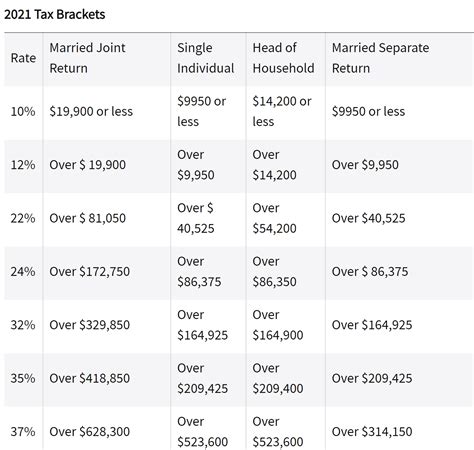 2021 Tax Brackets

| Rate | Married Joint Return | Single Individual | Head of Household | Married Separate Return |
|---|---|---|---|---|
| 10% | \$19,900 or less | \$9950 or less | \$14,200 or less | \$9950 or less |
| 12% | Over \$ 19,900 | Over \$9,950 | Over \$14,200 | Over \$9,950 |
| 22% | Over \$ 81,050 | Over \$ 40,525 | Over \$54,200 | Over \$40,525 |
| 24% | Over \$172,750 | Over \$86,375 | Over \$86,350 | Over \$ 86,375 |
| 32% | Over \$329,850 | Over \$164,925 | Over \$164,900 | Over \$164,925 |
| 35% | Over \$418,850 | Over \$209,425 | Over \$209,400 | Over \$209,425 |
| 37% | Over \$628,300 | Over \$523,600 | Over \$523,600 | Over \$314,150 |